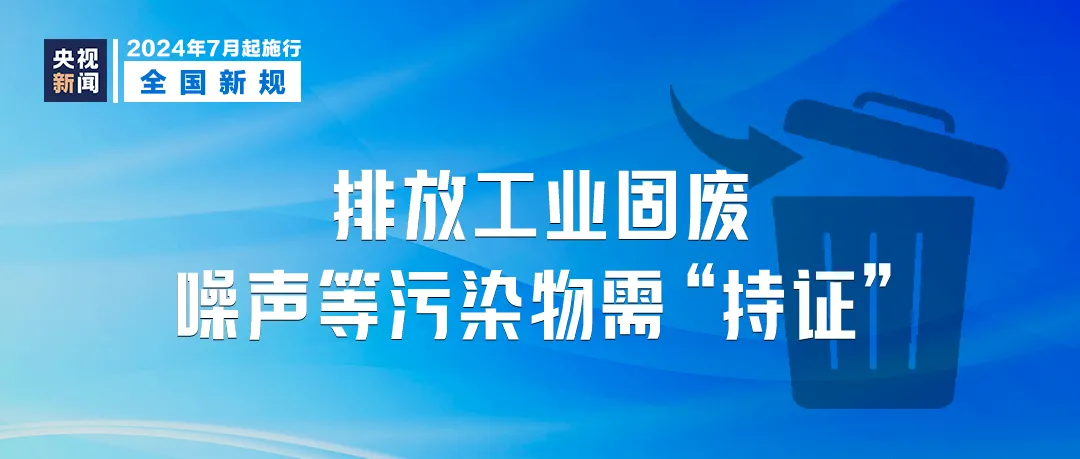 央视新闻

2024年7月起施行
全国新规

排放工业固废
噪声等污染物需“持证”